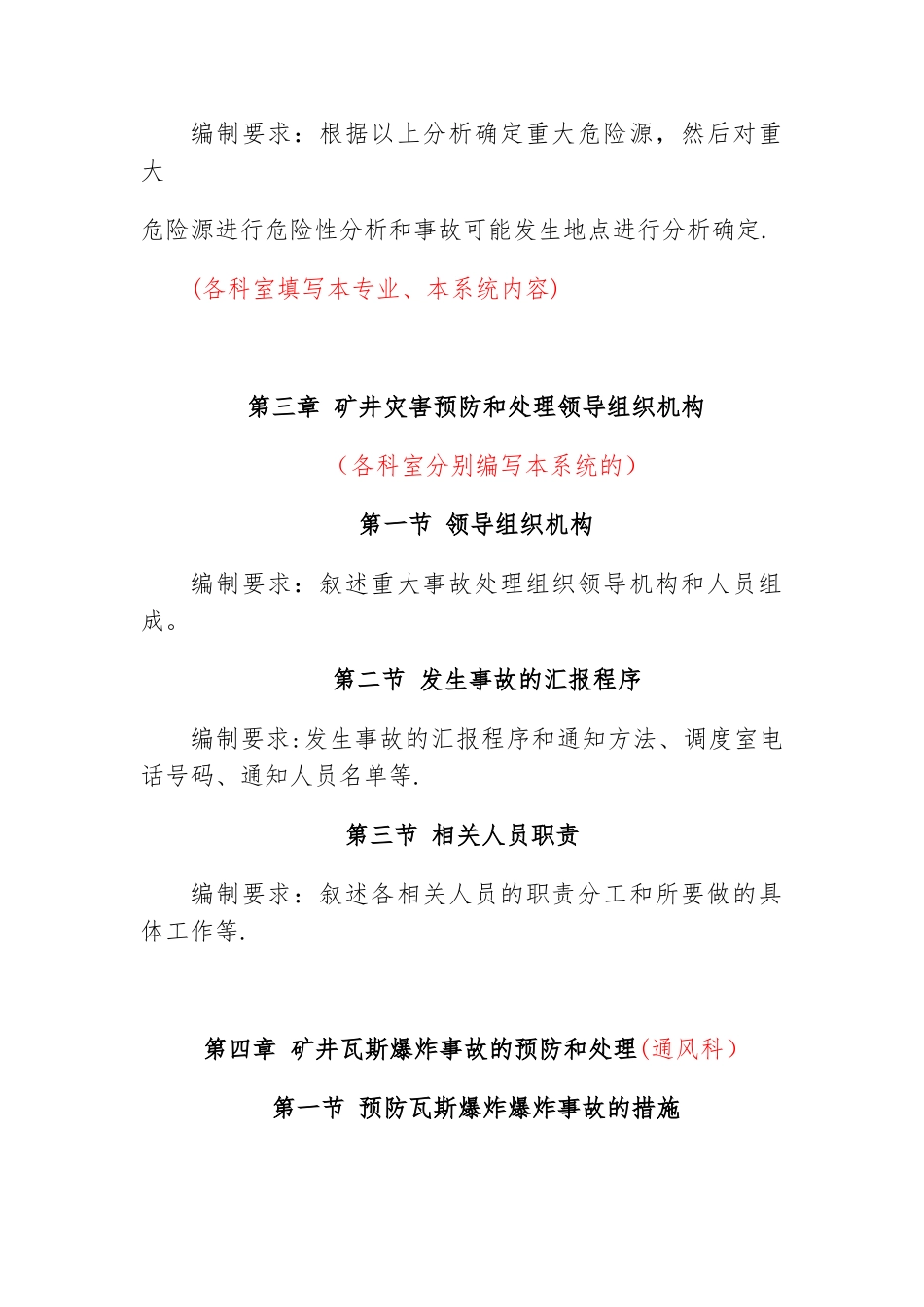 编制要求：根据以上分析确定重大危险源，然后对重大

危险源进行危险性分析和事故可能发生地点进行分析确定.

(各科室填写本专业、本系统内容)

第三章 矿井灾害预防和处理领导组织机构

（各科室分别编写本系统的）

第一节 领导组织机构

编制要求：叙述重大事故处理组织领导机构和人员组成。

第二节 发生事故的汇报程序

编制要求:发生事故的汇报程序和通知方法、调度室电话号码、通知人员名单等.

第三节 相关人员职责

编制要求：叙述各相关人员的职责分工和所要做的具体工作等.

第四章 矿井瓦斯爆炸事故的预防和处理(通风科）

第一节 预防瓦斯爆炸爆炸事故的措施